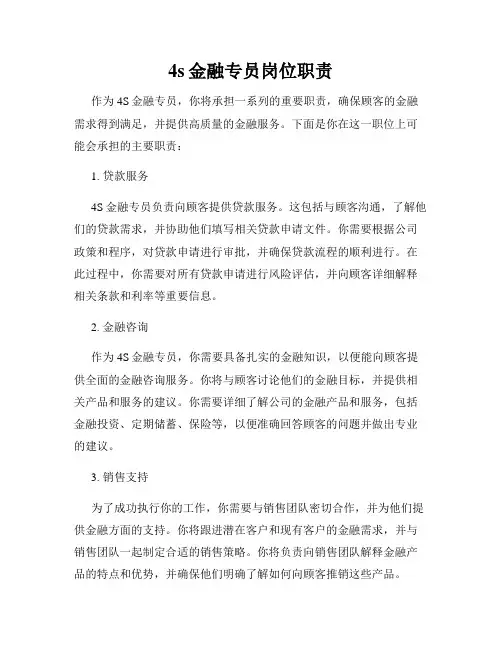 4s 金融专员岗位职责

作为 4S 金融专员，你将承担一系列的重要职责，确保顾客的金融需求得到满足，并提供高质量的金融服务。下面是你在这一职位上可能会承担的主要职责：

1. 贷款服务

4S 金融专员负责向顾客提供贷款服务。这包括与顾客沟通，了解他们的贷款需求，并协助他们填写相关贷款申请文件。你需要根据公司政策和程序，对贷款申请进行审批，并确保贷款流程的顺利进行。在此过程中，你需要对所有贷款申请进行风险评估，并向顾客详细解释相关条款和利率等重要信息。

2. 金融咨询

作为 4S 金融专员，你需要具备扎实的金融知识，以便能向顾客提供全面的金融咨询服务。你将与顾客讨论他们的金融目标，并提供相关产品和服务的建议。你需要详细了解公司的金融产品和服务，包括金融投资、定期储蓄、保险等，以便准确回答顾客的问题并做出专业的建议。

3. 销售支持

为了成功执行你的工作，你需要与销售团队密切合作，并为他们提供金融方面的支持。你将跟进潜在客户和现有客户的金融需求，并与销售团队一起制定合适的销售策略。你将负责向销售团队解释金融产品的特点和优势，并确保他们明确了解如何向顾客推销这些产品。